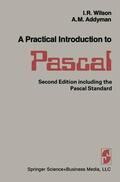 I.R. Wilson
A.M. Addyman

A Practical Introduction to

Pascal

Second Edition including the Pascal Standard

Springer Science+Business Media, LLC